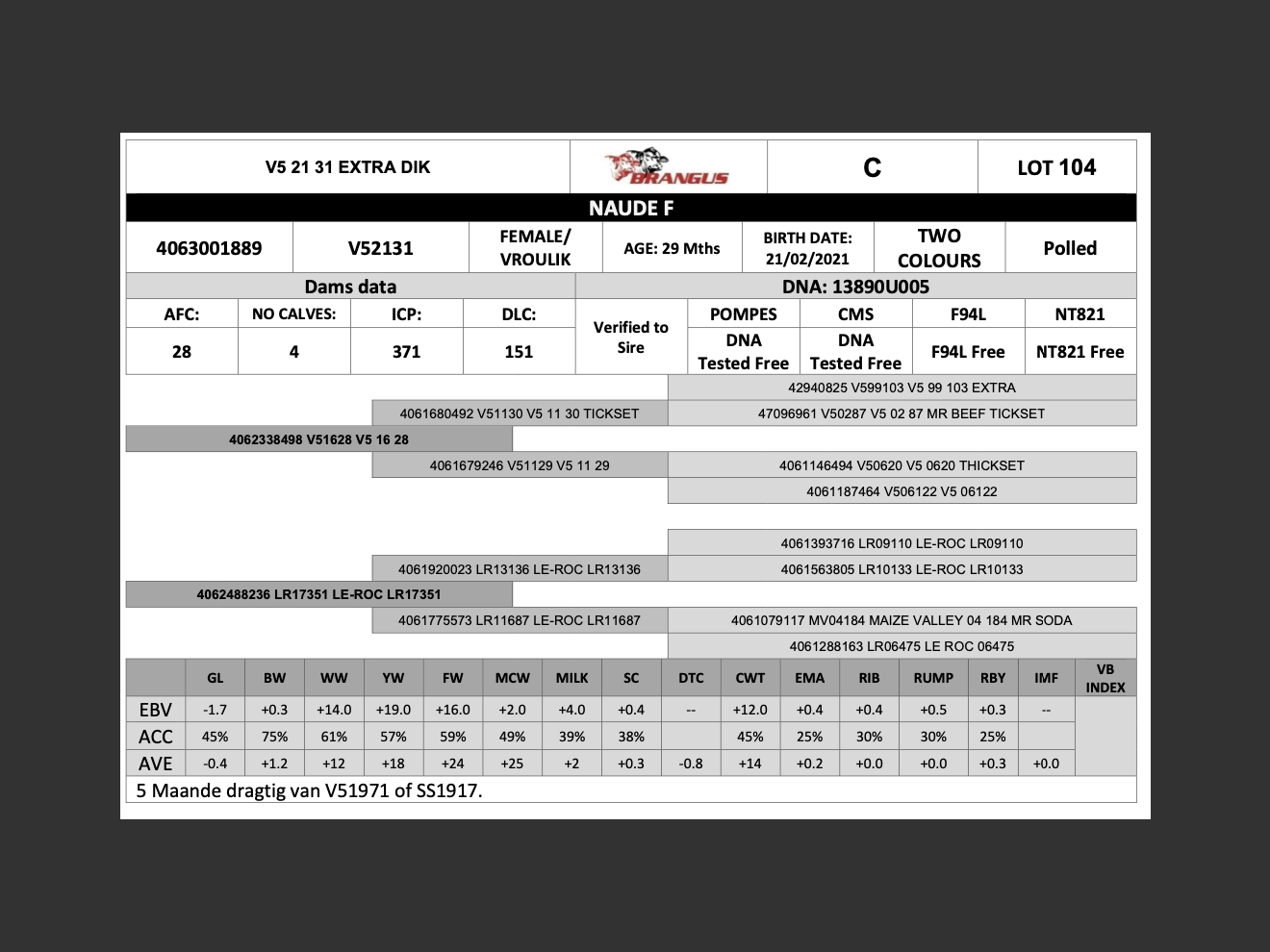 | V5 21 31 EXTRA DIK | BRANGUS | C | LOT 104 |
|---|---|---|---|

NAUDE F

| 4063001889 | V52131 | FEMALE/ VROULIK | AGE: 29 Mths | BIRTH DATE: 21/02/2021 | TWO COLOURS | Polled |
|---|---|---|---|---|---|---|

Dams data

DNA: 13890U005

| AFC: | NO CALVES: | ICP: | DLC: | Verified to Sire | POMPES | CMS | F94L | NT821 |
|---|---|---|---|---|---|---|---|---|
| 28 | 4 | 371 | 151 | | DNA Tested Free | DNA Tested Free | F94L Free | NT821 Free |

42940825 V599103 V5 99 103 EXTRA
4061680492 V51130 V5 11 30 TICKSET
47096961 V50287 V5 02 87 MR BEEF TICKSET
4062338498 V51628 V5 16 28
4061679246 V51129 V5 11 29
4061146494 V50620 V5 0620 THICKSET
4061187464 V506122 V5 06122
4061393716 LR09110 LE-ROC LR09110
4061920023 LR13136 LE-ROC LR13136
4061563805 LR10133 LE-ROC LR10133
4062488236 LR17351 LE-ROC LR17351
4061775573 LR11687 LE-ROC LR11687
4061079117 MV04184 MAIZE VALLEY 04 184 MR SODA
4061288163 LR06475 LE ROC 06475

| | GL | BW | WW | YW | FW | MCW | MILK | SC | DTC | CWT | EMA | RIB | RUMP | RBY | IMF | VB INDEX |
|---|---|---|---|---|---|---|---|---|---|---|---|---|---|---|---|---|
| EBV | -1.7 | +0.3 | +14.0 | +19.0 | +16.0 | +2.0 | +4.0 | +0.4 | -- | +12.0 | +0.4 | +0.4 | +0.5 | +0.3 | -- | |
| ACC | 45% | 75% | 61% | 57% | 59% | 49% | 39% | 38% | | 45% | 25% | 30% | 30% | 25% | | |
| AVE | -0.4 | +1.2 | +12 | +18 | +24 | +25 | +2 | +0.3 | -0.8 | +14 | +0.2 | +0.0 | +0.0 | +0.3 | +0.0 | |

5 Maande dragtig van V51971 of SS1917.